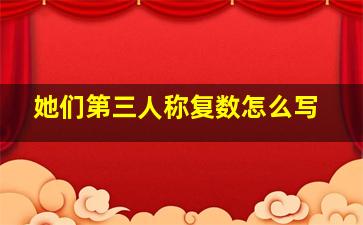 她们第三人称复数怎么写